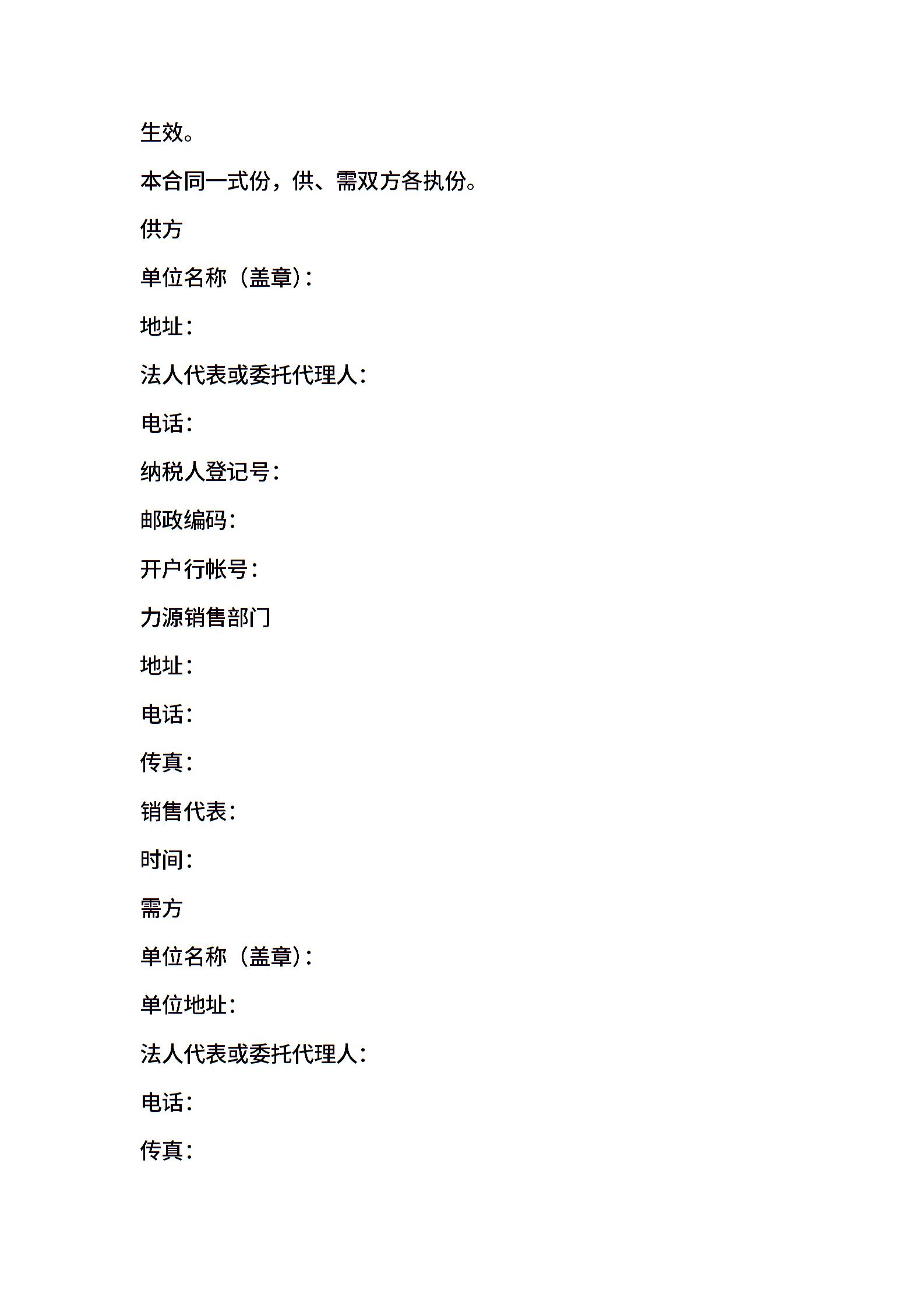 生效。

本合同一式份，供、需双方各执份。

供方

单位名称（盖章）:

地址:

法人代表或委托代理人:

电话:

纳税人登记号:

邮政编码:

开户行帐号:

力源销售部门

地址:

电话:

传真:

销售代表:

时间:

需方

单位名称（盖章）:

单位地址:

法人代表或委托代理人:

电话:

传真: